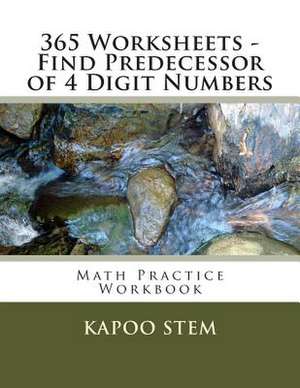 365 Worksheets - Find Predecessor of 4 Digit Numbers

Math Practice Workbook

KAPOO STEM